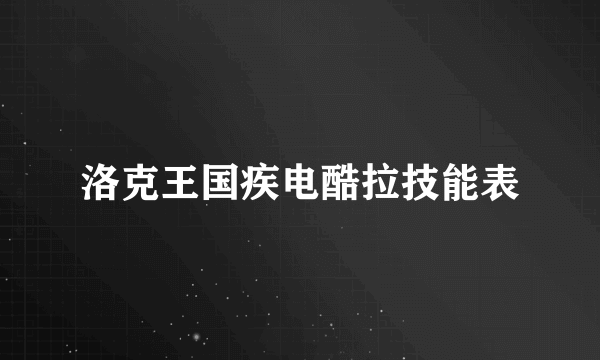 洛克王国疾电酷拉技能表